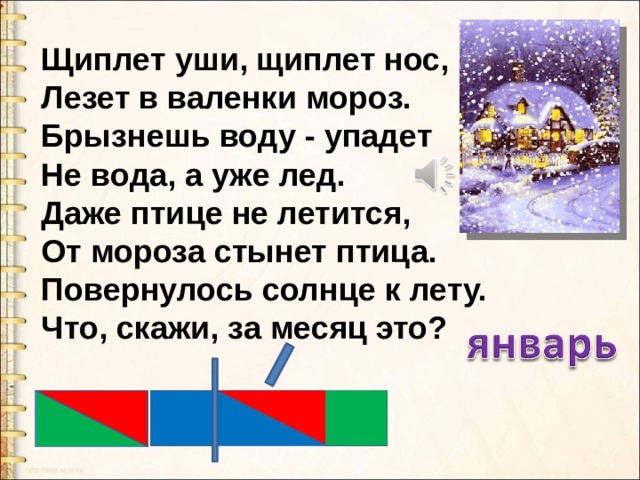 Щиплет уши, щиплет нос,
Лезет в валенки мороз.
Брызнешь воду - упадет
Не вода, а уже лед.
Даже птице не летится,
От мороза стынет птица.
Повернулось солнце к лету.
Что, скажи, за месяц это?

январь